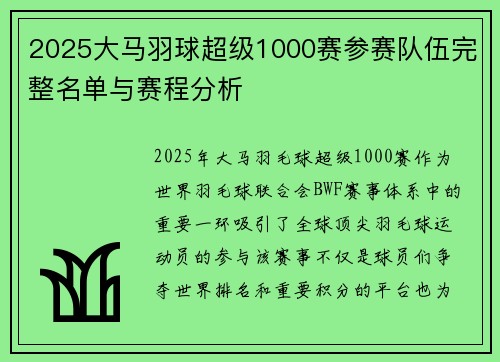 2025大马羽球超级1000赛参赛队伍完整名单与赛程分析

2025年大马羽毛球超级1000赛作为世界羽毛球联合会BWF赛事体系中的重要一环吸引了全球顶尖羽毛球运动员的参与该赛事不仅是球员们争夺世界排名和重要积分的平台也为